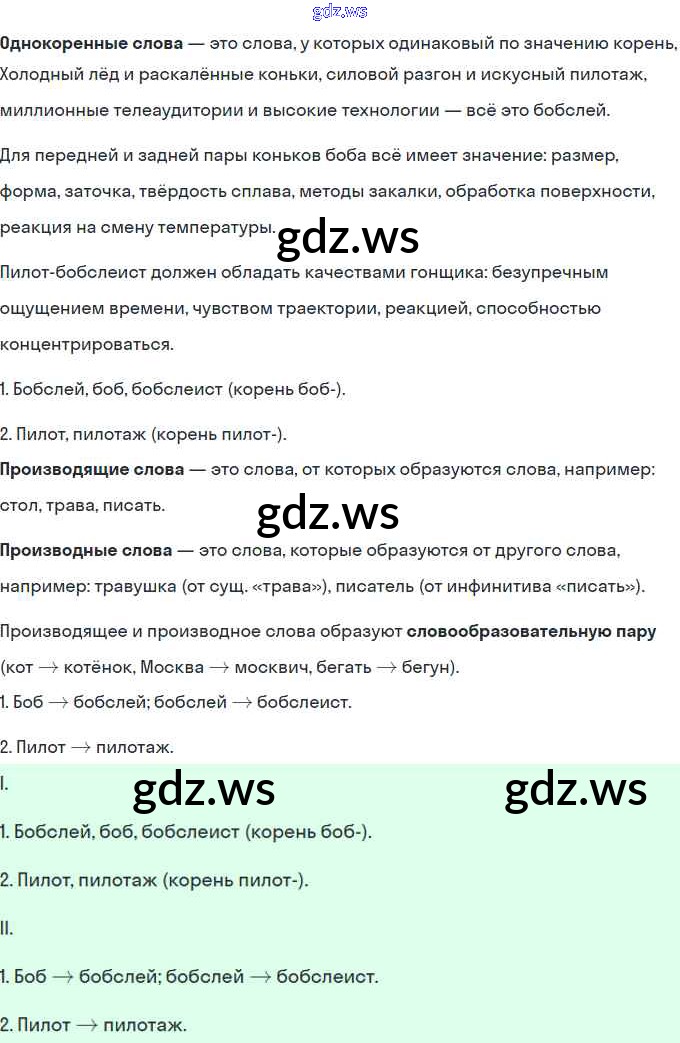 Однокоренные слова — это слова, у которых одинаковый по значению корень. Холодный лёд и раскалённые коньки, силовой разгон и искусный пилотаж, миллионные телеаудитории и высокие технологии — всё это бобслей.

Для передней и задней пары коньков боба всё имеет значение: размер, форма, заточка, твёрдость сплава, методы закалки, обработка поверхности, реакция на смену температуры.

Пилот-бобслеист должен обладать качествами гонщика: безупречным ощущением времени, чувством траектории, реакцией, способностью концентрироваться.

1. Бобслей, боб, бобслеист (корень боб-).

2. Пилот, пилотаж (корень пилот-).

Производящие слова — это слова, от которых образуются слова, например: стол, трава, писать.

Производные слова — это слова, которые образуются от другого слова, например: травушка (от сущ. «трава»), писатель (от инфинитива «писать»).

Производящее и производное слова образуют словообразовательную пару (кот → котёнок, Москва → москвич, бегать → бегун).

1. Боб → бобслей; бобслей → бобслеист.

2. Пилот → пилотаж.

I.

1. Бобслей, боб, бобслеист (корень боб-).

2. Пилот, пилотаж (корень пилот-).

II.

1. Боб → бобслей; бобслей → бобслеист.

2. Пилот → пилотаж.

gdz.ws